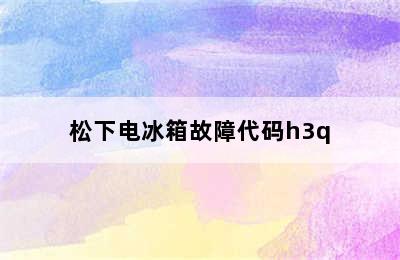 松下电冰箱故障代码h3q